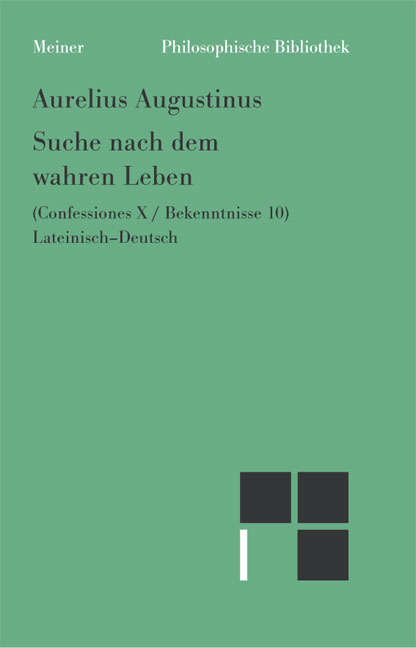 Meiner Philosophische Bibliothek

Aurelius Augustinus

Suche nach dem wahren Leben

(Confessiones X / Bekenntnisse 10)

Lateinisch–Deutsch